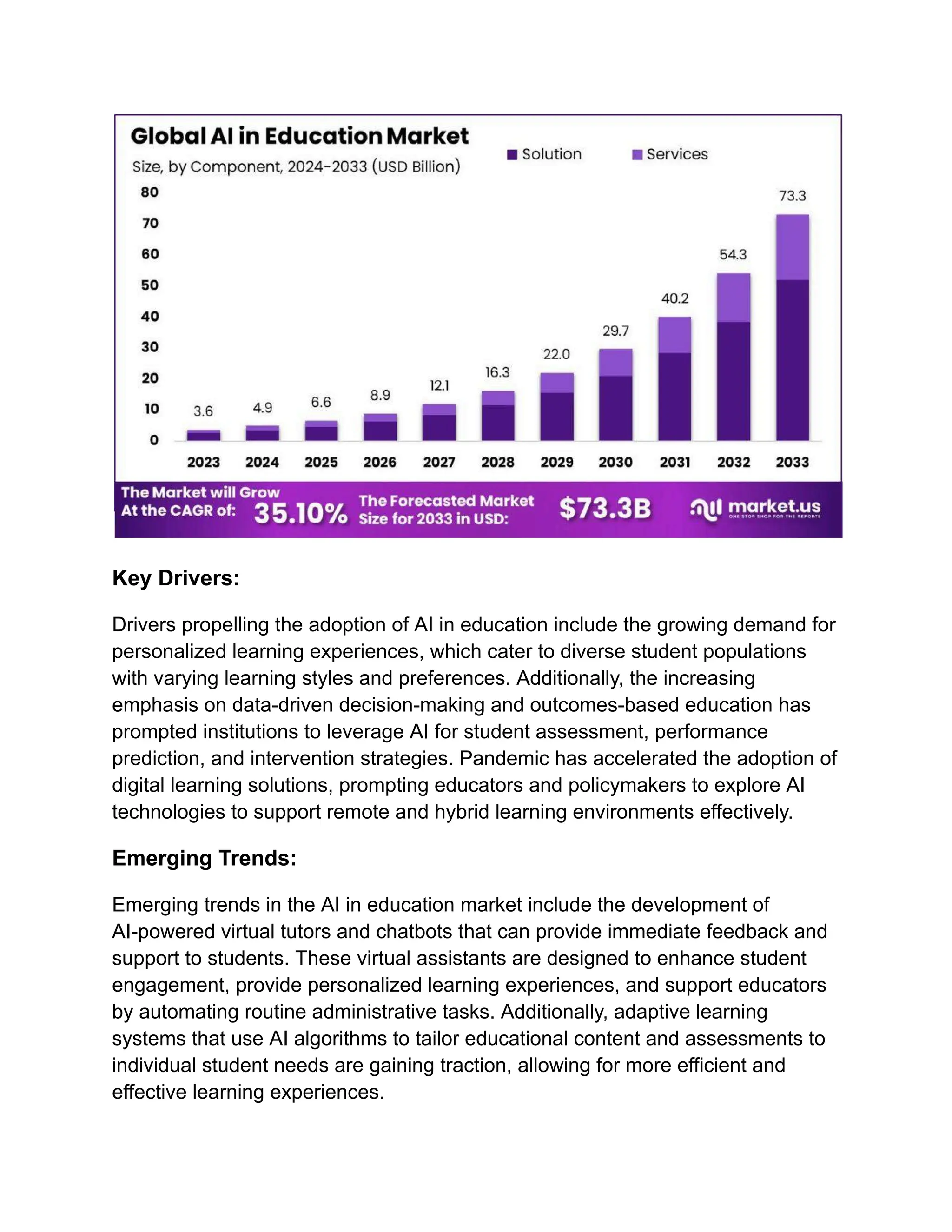 Global AI in Education Market
Size, by Component, 2024-2033 (USD Billion)

Solution Services

80
70
60
50
40
30
20
10
0

3.6 4.9 6.6 8.9 12.1 16.3 22.0 29.7 40.2 54.3 73.3

2023 2024 2025 2026 2027 2028 2029 2030 2031 2032 2033

The Market will Grow At the CAGR of: 35.10% The Forecasted Market Size for 2033 in USD: $73.3B market.us ONE STOP SHOP FOR THE REPORTS

Key Drivers:

Drivers propelling the adoption of AI in education include the growing demand for personalized learning experiences, which cater to diverse student populations with varying learning styles and preferences. Additionally, the increasing emphasis on data-driven decision-making and outcomes-based education has prompted institutions to leverage AI for student assessment, performance prediction, and intervention strategies. Pandemic has accelerated the adoption of digital learning solutions, prompting educators and policymakers to explore AI technologies to support remote and hybrid learning environments effectively.

Emerging Trends:

Emerging trends in the AI in education market include the development of AI-powered virtual tutors and chatbots that can provide immediate feedback and support to students. These virtual assistants are designed to enhance student engagement, provide personalized learning experiences, and support educators by automating routine administrative tasks. Additionally, adaptive learning systems that use AI algorithms to tailor educational content and assessments to individual student needs are gaining traction, allowing for more efficient and effective learning experiences.